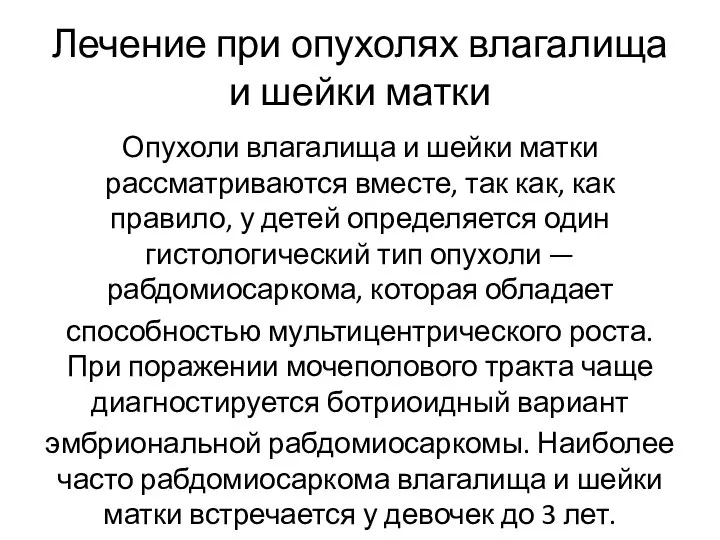 Лечение при опухолях влагалища и шейки матки

Опухоли влагалища и шейки матки рассматриваются вместе, так как, как правило, у детей определяется один гистологический тип опухоли — рабдомиосаркома, которая обладает способностью мультицентрического роста. При поражении мочеполового тракта чаще диагностируется ботриоидный вариант эмбриональной рабдомиосаркомы. Наиболее часто рабдомиосаркома влагалища и шейки матки встречается у девочек до 3 лет.